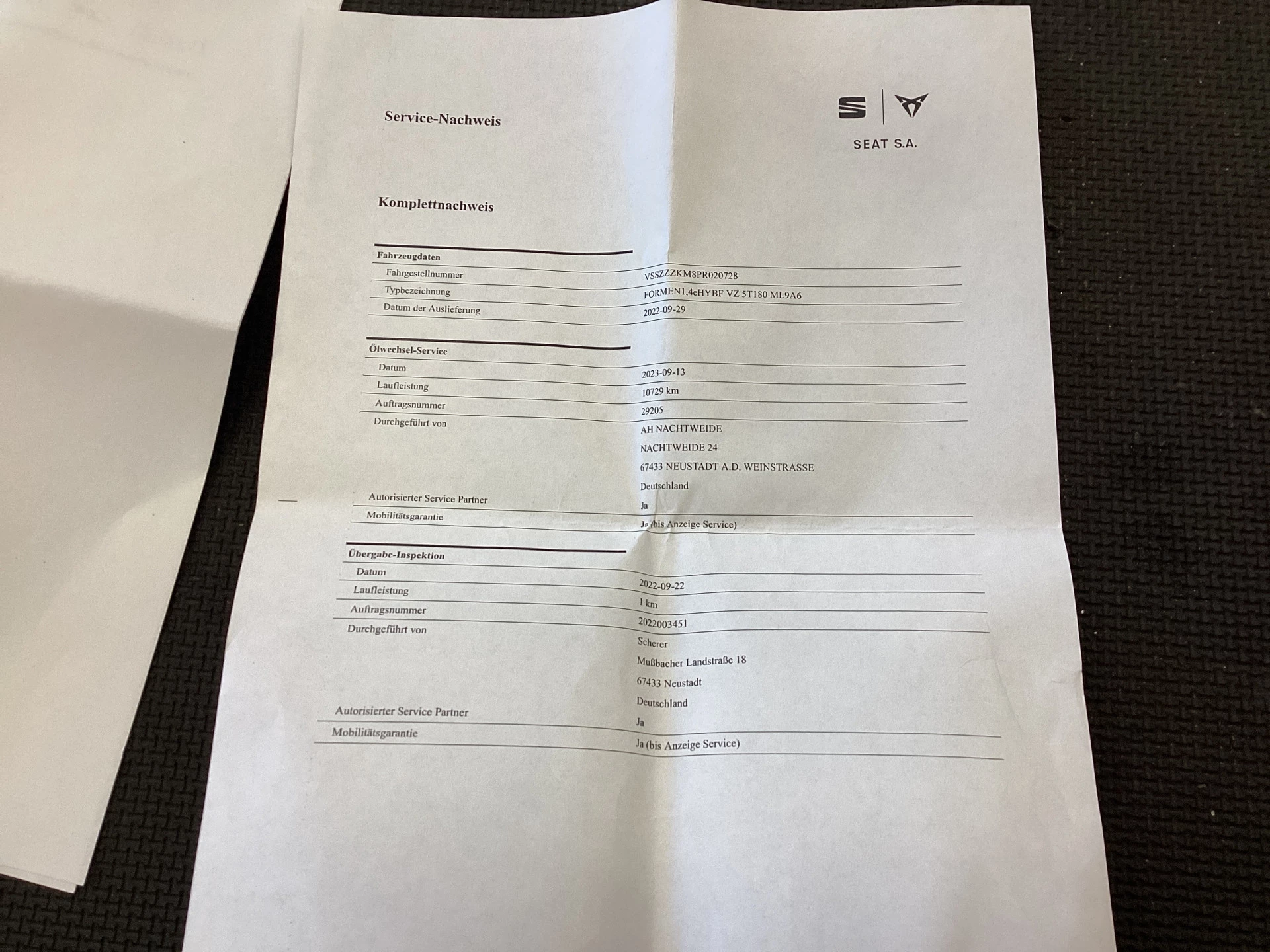 Service-Nachweis

SEAT S.A.

Komplettnachweis

Fahrzeugdaten
Fahrgestellnummer
VSSZZZKM8PR020728
Typbezeichnung
FORMEN1,4eHYBF VZ 5T180 ML9A6
Datum der Auslieferung
2022-09-29

Ölwechsel-Service
Datum
2023-09-13
Laufleistung
10729 km
Auftragsnummer
29205
Durchgeführt von
AH NACHTWEIDE
NACHTWEIDE 24
67433 NEUSTADT A.D. WEINSTRASSE
Deutschland
Autorisierter Service Partner
Ja
Mobilitätsgarantie
Ja (bis Anzeige Service)

Übergabe-Inspektion
Datum
2022-09-22
Laufleistung
1 km
Auftragsnummer
2022003451
Durchgeführt von
Scherer
Mußbacher Landstraße 18
67433 Neustadt
Deutschland
Autorisierter Service Partner
Ja
Mobilitätsgarantie
Ja (bis Anzeige Service)